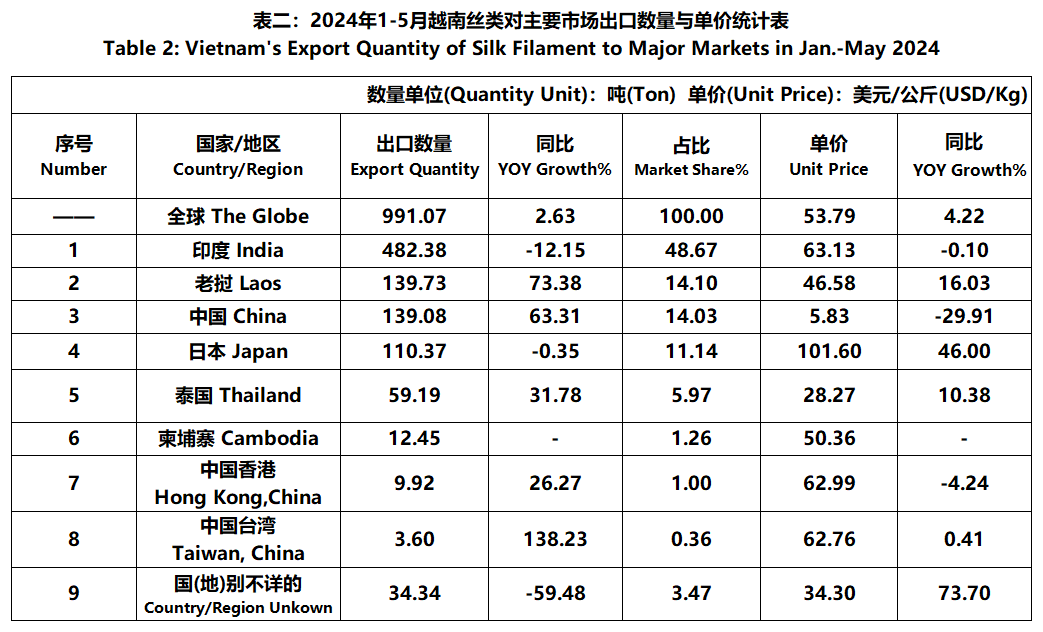 表二：2024年1-5月越南丝类对主要市场出口数量与单价统计表
Table 2: Vietnam's Export Quantity of Silk Filament to Major Markets in Jan.-May 2024

数量单位(Quantity Unit)：吨(Ton) 单价(Unit Price)：美元/公斤(USD/Kg)

| 序号 Number | 国家/地区 Country/Region | 出口数量 Export Quantity | 同比 YOY Growth% | 占比 Market Share% | 单价 Unit Price | 同比 YOY Growth% |
|---|---|---|---|---|---|---|
| —— | 全球 The Globe | 991.07 | 2.63 | 100.00 | 53.79 | 4.22 |
| 1 | 印度 India | 482.38 | -12.15 | 48.67 | 63.13 | -0.10 |
| 2 | 老挝 Laos | 139.73 | 73.38 | 14.10 | 46.58 | 16.03 |
| 3 | 中国 China | 139.08 | 63.31 | 14.03 | 5.83 | -29.91 |
| 4 | 日本 Japan | 110.37 | -0.35 | 11.14 | 101.60 | 46.00 |
| 5 | 泰国 Thailand | 59.19 | 31.78 | 5.97 | 28.27 | 10.38 |
| 6 | 柬埔寨 Cambodia | 12.45 | - | 1.26 | 50.36 | - |
| 7 | 中国香港 Hong Kong,China | 9.92 | 26.27 | 1.00 | 62.99 | -4.24 |
| 8 | 中国台湾 Taiwan, China | 3.60 | 138.23 | 0.36 | 62.76 | 0.41 |
| 9 | 国(地)别不详的 Country/Region Unkown | 34.34 | -59.48 | 3.47 | 34.30 | 73.70 |